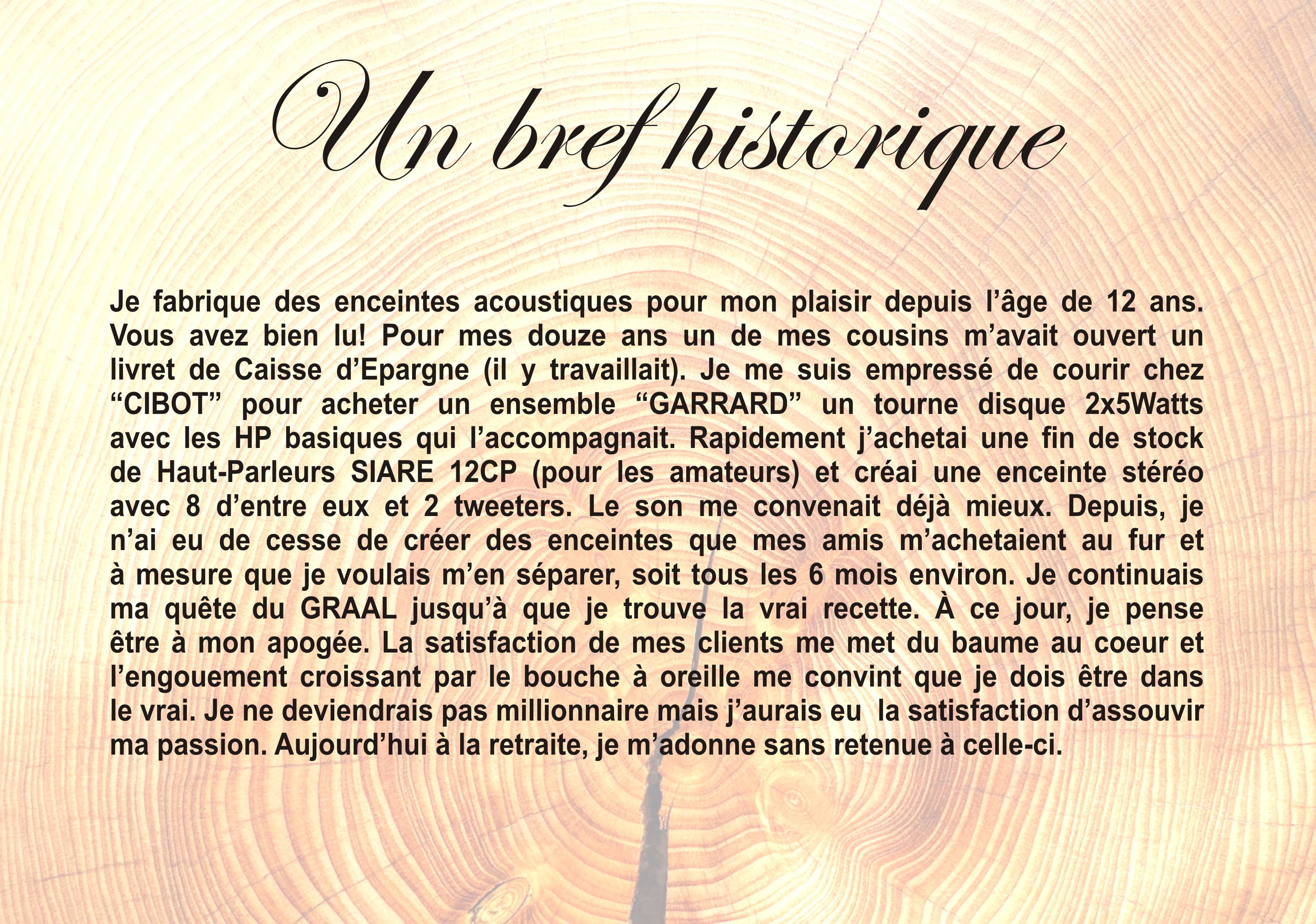 Un bref historique

Je fabrique des enceintes acoustiques pour mon plaisir depuis l'âge de 12 ans. Vous avez bien lu! Pour mes douze ans un de mes cousins m'avait ouvert un livret de Caisse d'Epargne (il y travaillait). Je me suis empressé de courir chez "CIBOT" pour acheter un ensemble "GARRARD" un tourne disque 2x5Watts avec les HP basiques qui l'accompagnait. Rapidement j'achetai une fin de stock de Haut-Parleurs SIARE 12CP (pour les amateurs) et créai une enceinte stéréo avec 8 d'entre eux et 2 tweeters. Le son me convenait déjà mieux. Depuis, je n'ai eu de cesse de créer des enceintes que mes amis m'achetaient au fur et à mesure que je voulais m'en séparer, soit tous les 6 mois environ. Je continuais ma quête du GRAAL jusqu'à que je trouve la vrai recette. À ce jour, je pense être à mon apogée. La satisfaction de mes clients me met du baume au coeur et l'engouement croissant par le bouche à oreille me convint que je dois être dans le vrai. Je ne deviendrais pas millionnaire mais j'aurais eu la satisfaction d'assouvir ma passion. Aujourd'hui à la retraite, je m'adonne sans retenue à celle-ci.